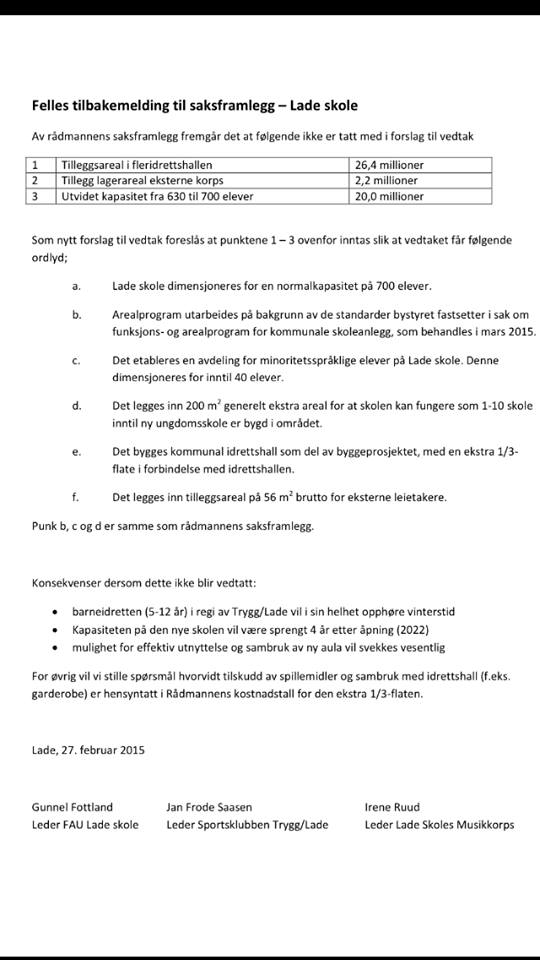 Felles tilbakemelding til saksframlegg – Lade skole

Av rådmannens saksframlegg fremgår det at følgende ikke er tatt med i forslag til vedtak

| 1 | Tilleggsareal i fleridrettshallen | 26,4 millioner |
|---|---|---|
| 2 | Tillegg lagerareal eksterne korps | 2,2 millioner |
| 3 | Utvidet kapasitet fra 630 til 700 elever | 20,0 millioner |

Som nytt forslag til vedtak foreslås at punktene 1 – 3 ovenfor inntas slik at vedtaket får følgende ordlyd;

a. Lade skole dimensjoneres for en normalkapasitet på 700 elever.

b. Arealprogram utarbeides på bakgrunn av de standarder bystyret fastsetter i sak om funksjons- og arealprogram for kommunale skoleanlegg, som behandles i mars 2015.

c. Det etableres en avdeling for minoritetsspråklige elever på Lade skole. Denne dimensjoneres for inntil 40 elever.

d. Det legges inn 200 $m^2$ generelt ekstra areal for at skolen kan fungere som 1-10 skole inntil ny ungdomsskole er bygd i området.

e. Det bygges kommunal idrettshall som del av byggeprosjektet, med en ekstra 1/3-flate i forbindelse med idrettshallen.

f. Det legges inn tilleggsareal på 56 $m^2$ brutto for eksterne leietakere.

Punk b, c og d er samme som rådmannens saksframlegg.

Konsekvenser dersom dette ikke blir vedtatt:

• barneidretten (5-12 år) i regi av Trygg/Lade vil i sin helhet opphøre vinterstid
• Kapasiteten på den nye skolen vil være sprengt 4 år etter åpning (2022)
• mulighet for effektiv utnyttelse og sambruk av ny aula vil svekkes vesentlig

For øvrig vil vi stille spørsmål hvorvidt tilskudd av spillemidler og sambruk med idrettshall (f.eks. garderobe) er hensyntatt i Rådmannens kostnadstall for den ekstra 1/3-flaten.

Lade, 27. februar 2015

Gunnel Fottland
Leder FAU Lade skole

Jan Frode Saasen
Leder Sportsklubben Trygg/Lade

Irene Ruud
Leder Lade Skoles Musikkorps